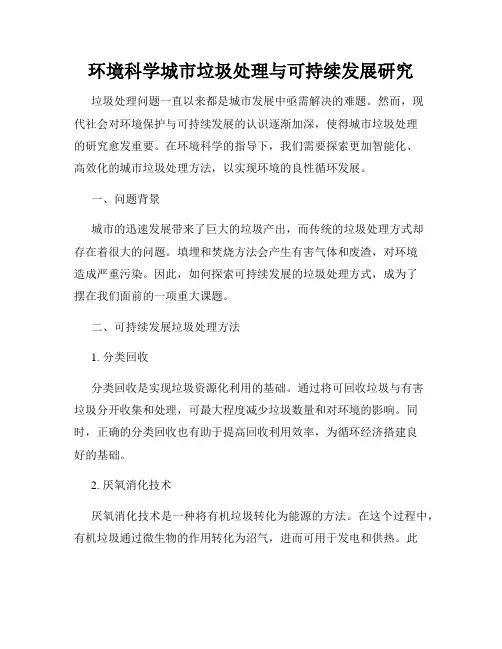 环境科学城市垃圾处理与可持续发展研究

垃圾处理问题一直以来都是城市发展中亟需解决的难题。然而，现代社会对环境保护与可持续发展的认识逐渐加深，使得城市垃圾处理的研究愈发重要。在环境科学的指导下，我们需要探索更加智能化、高效化的城市垃圾处理方法，以实现环境的良性循环发展。

一、问题背景

城市的迅速发展带来了巨大的垃圾产出，而传统的垃圾处理方式却存在着很大的问题。填埋和焚烧方法会产生有害气体和废渣，对环境造成严重污染。因此，如何探索可持续发展的垃圾处理方式，成为了摆在我们面前的一项重大课题。

二、可持续发展垃圾处理方法

1. 分类回收

分类回收是实现垃圾资源化利用的基础。通过将可回收垃圾与有害垃圾分开收集和处理，可最大程度减少垃圾数量和对环境的影响。同时，正确的分类回收也有助于提高回收利用效率，为循环经济搭建良好的基础。

2. 厌氧消化技术

厌氧消化技术是一种将有机垃圾转化为能源的方法。在这个过程中，有机垃圾通过微生物的作用转化为沼气，进而可用于发电和供热。此